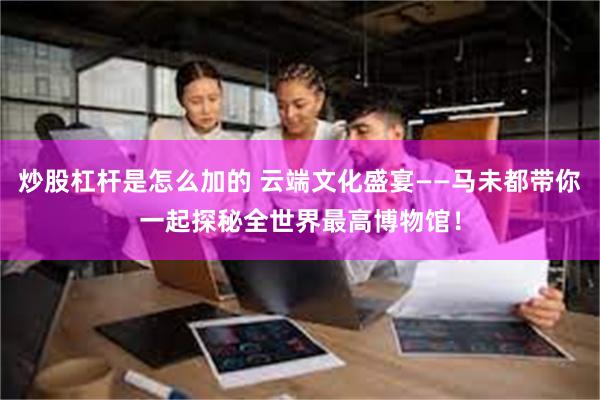 炒股杠杆是怎么加的 云端文化盛宴——马未都带你一起探秘全世界最高博物馆！